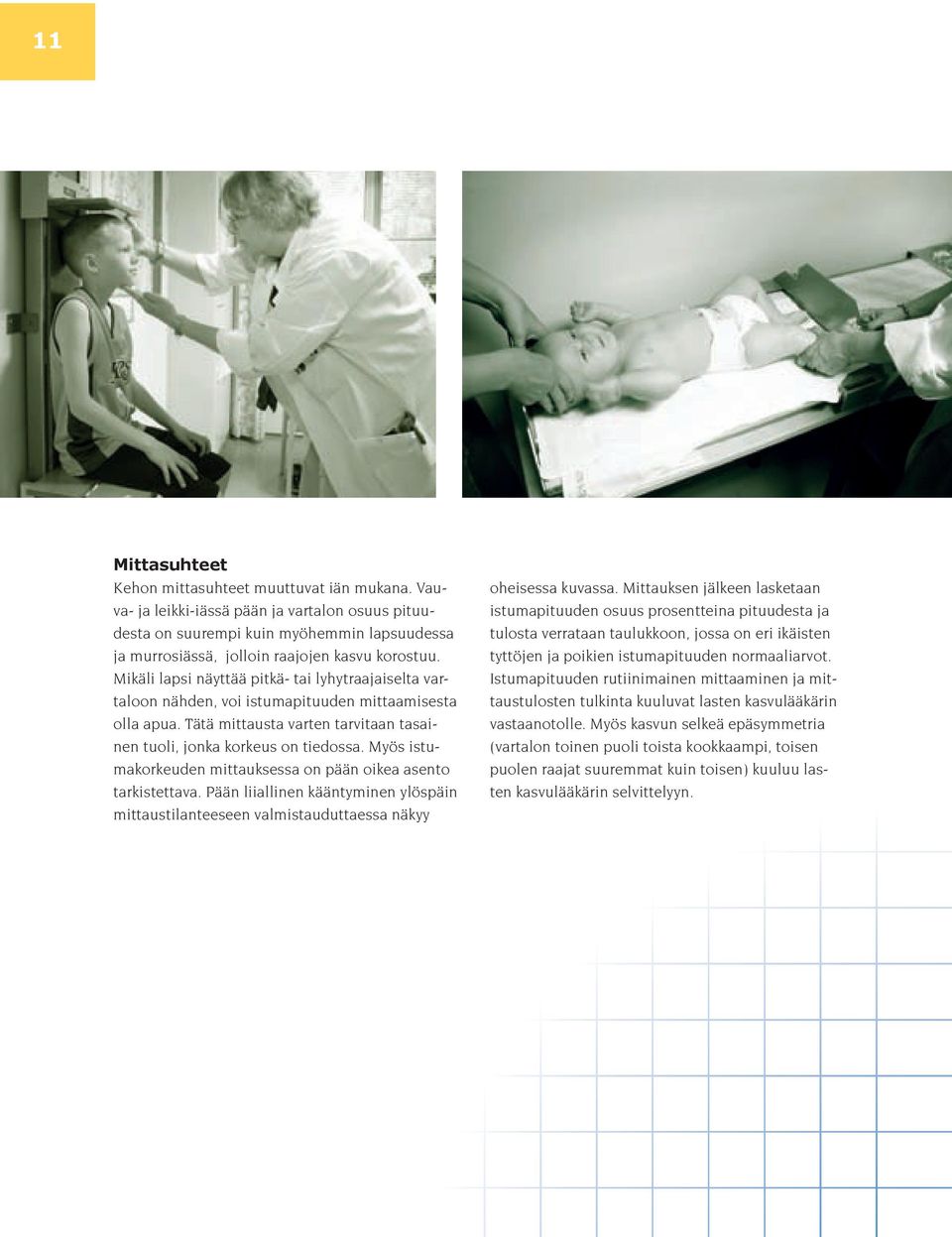 11

Mittasuhteet

Kehon mittasuhteet muuttuvat iän mukana. Vauva- ja leikki-iässä pään ja vartalon osuus pituudesta on suurempi kuin myöhemmin lapsuudessa ja murrosiässä, jolloin raajojen kasvu korostuu. Mikäli lapsi näyttää pitkä- tai lyhytraajaiselta vartaloon nähden, voi istumapituuden mittaamisesta olla apua. Tätä mittausta varten tarvitaan tasainen tuoli, jonka korkeus on tiedossa. Myös istumakorkeuden mittauksessa on pään oikea asento tarkistettava. Pään liiallinen kääntyminen ylöspäin mittaustilanteeseen valmistauduttaessa näkyy oheisessa kuvassa. Mittauksen jälkeen lasketaan istumapituuden osuus prosentteina pituudesta ja tulosta verrataan taulukkoon, jossa on eri ikäisten tyttöjen ja poikien istumapituuden normaaliarvot. Istumapituuden rutiinimainen mittaaminen ja mittaustulosten tulkinta kuuluvat lasten kasvulääkärin vastaanotolle. Myös kasvun selkeä epäsymmetria (vartalon toinen puoli toista kookkaampi, toisen puolen raajat suuremmat kuin toisen) kuuluu lasten kasvulääkärin selvittelyyn.